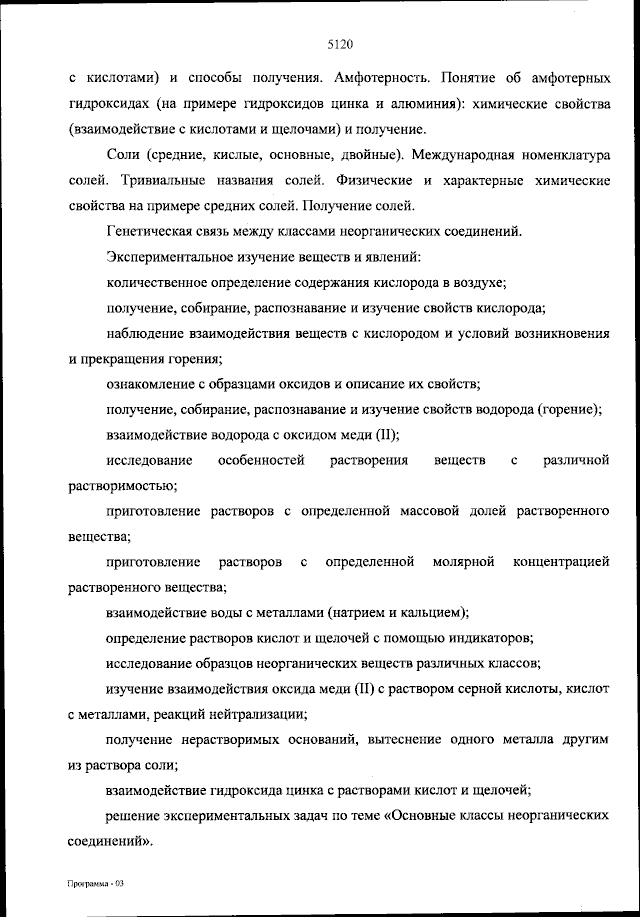 5120

с кислотами) и способы получения. Амфотерность. Понятие об амфотерных гидроксидах (на примере гидроксидов цинка и алюминия): химические свойства (взаимодействие с кислотами и щелочами) и получение.

Соли (средние, кислые, основные, двойные). Международная номенклатура солей. Тривиальные названия солей. Физические и характерные химические свойства на примере средних солей. Получение солей.

Генетическая связь между классами неорганических соединений.

Экспериментальное изучение веществ и явлений:

количественное определение содержания кислорода в воздухе;

получение, собирание, распознавание и изучение свойств кислорода;

наблюдение взаимодействия веществ с кислородом и условий возникновения и прекращения горения;

ознакомление с образцами оксидов и описание их свойств;

получение, собирание, распознавание и изучение свойств водорода (горение);

взаимодействие водорода с оксидом меди (II);

исследование особенностей растворения веществ с различной растворимостью;

приготовление растворов с определенной массовой долей растворенного вещества;

приготовление растворов с определенной молярной концентрацией растворенного вещества;

взаимодействие воды с металлами (натрием и кальцием);

определение растворов кислот и щелочей с помощью индикаторов;

исследование образцов неорганических веществ различных классов;

изучение взаимодействия оксида меди (II) с раствором серной кислоты, кислот с металлами, реакций нейтрализации;

получение нерастворимых оснований, вытеснение одного металла другим из раствора соли;

взаимодействие гидроксида цинка с растворами кислот и щелочей;

решение экспериментальных задач по теме «Основные классы неорганических соединений».

Программа - 03